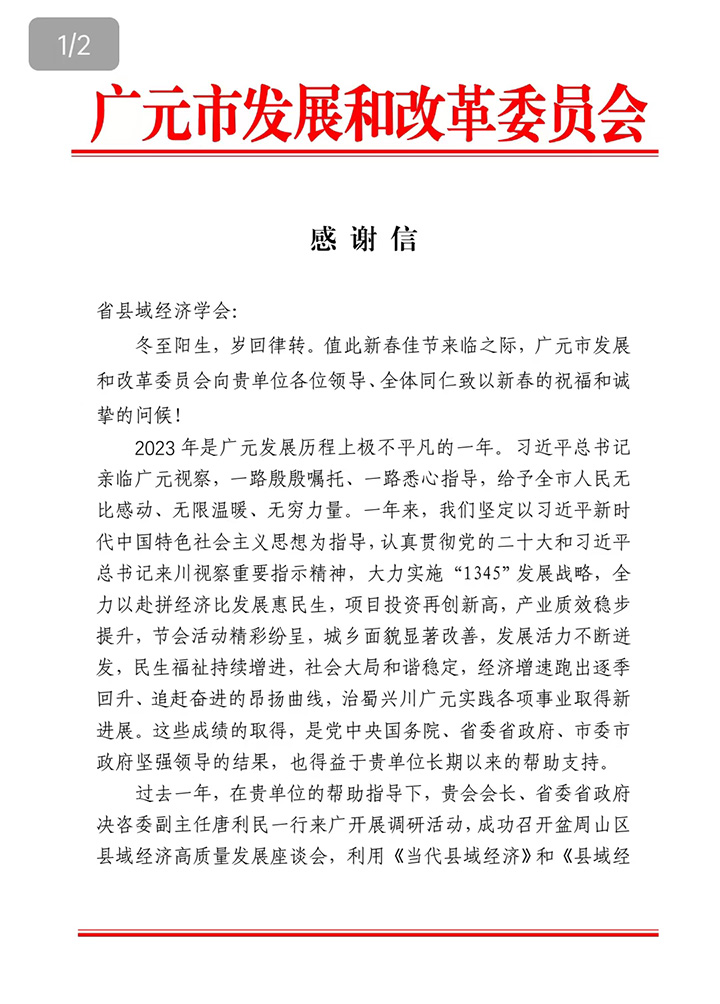 1/2

广元市发展和改革委员会

感谢信

省县域经济学会：

冬至阳生，岁回律转。值此新春佳节来临之际，广元市发展和改革委员会向贵单位各位领导、全体同仁致以新春的祝福和诚挚的问候！

2023年是广元发展历程上极不平凡的一年。习近平总书记亲临广元视察，一路殷殷嘱托、一路悉心指导，给予全市人民无比感动、无限温暖、无穷力量。一年来，我们坚定以习近平新时代中国特色社会主义思想为指导，认真贯彻党的二十大和习近平总书记来川视察重要指示精神，大力实施“1345”发展战略，全力以赴拼经济比发展惠民生，项目投资再创新高，产业质效稳步提升，节会活动精彩纷呈，城乡面貌显著改善，发展活力不断迸发，民生福祉持续增进，社会大局和谐稳定，经济增速跑出逐季回升、追赶奋进的昂扬曲线，治蜀兴川广元实践各项事业取得新进展。这些成绩的取得，是党中央国务院、省委省政府、市委市政府坚强领导的结果，也得益于贵单位长期以来的帮助支持。

过去一年，在贵单位的帮助指导下，贵会会长、省委省政府决咨委副主任唐利民一行来广开展调研活动，成功召开盆周山区县域经济高质量发展座谈会，利用《当代县域经济》和《县域经